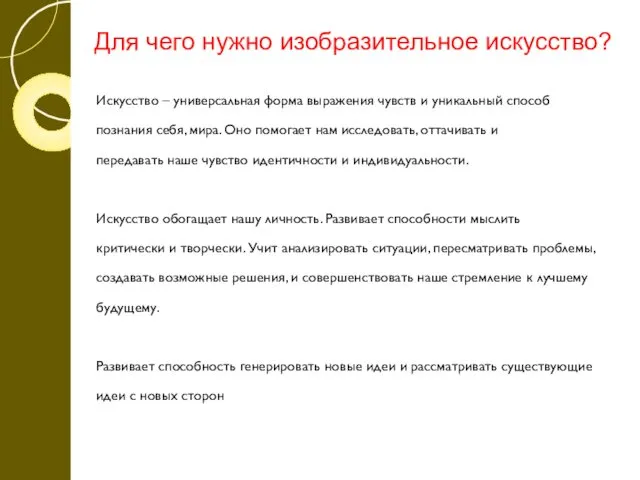 Для чего нужно изобразительное искусство?

Искусство – универсальная форма выражения чувств и уникальный способ познания себя, мира. Оно помогает нам исследовать, оттачивать и передавать наше чувство идентичности и индивидуальности.

Искусство обогащает нашу личность. Развивает способности мыслить критически и творчески. Учит анализировать ситуации, пересматривать проблемы, создавать возможные решения, и совершенствовать наше стремление к лучшему будущему.

Развивает способность генерировать новые идеи и рассматривать существующие идеи с новых сторон